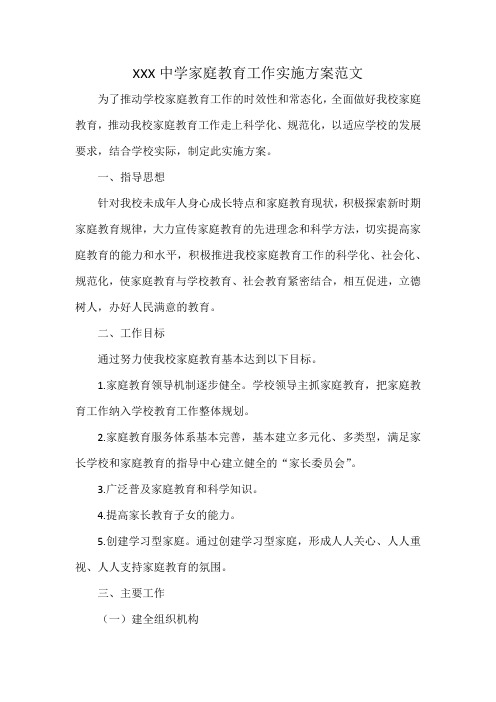 XXX 中学家庭教育工作实施方案范文

为了推动学校家庭教育工作的时效性和常态化，全面做好我校家庭教育，推动我校家庭教育工作走上科学化、规范化，以适应学校的发展要求，结合学校实际，制定此实施方案。

一、指导思想

针对我校未成年人身心成长特点和家庭教育现状，积极探索新时期家庭教育规律，大力宣传家庭教育的先进理念和科学方法，切实提高家庭教育的能力和水平，积极推进我校家庭教育工作的科学化、社会化、规范化，使家庭教育与学校教育、社会教育紧密结合，相互促进，立德树人，办好人民满意的教育。

二、工作目标

通过努力使我校家庭教育基本达到以下目标。

1.家庭教育领导机制逐步健全。学校领导主抓家庭教育，把家庭教育工作纳入学校教育工作整体规划。

2.家庭教育服务体系基本完善，基本建立多元化、多类型，满足家长学校和家庭教育的指导中心建立健全的“家长委员会”。

3.广泛普及家庭教育和科学知识。

4.提高家长教育子女的能力。

5.创建学习型家庭。通过创建学习型家庭，形成人人关心、人人重视、人人支持家庭教育的氛围。

三、主要工作

（一）建全组织机构